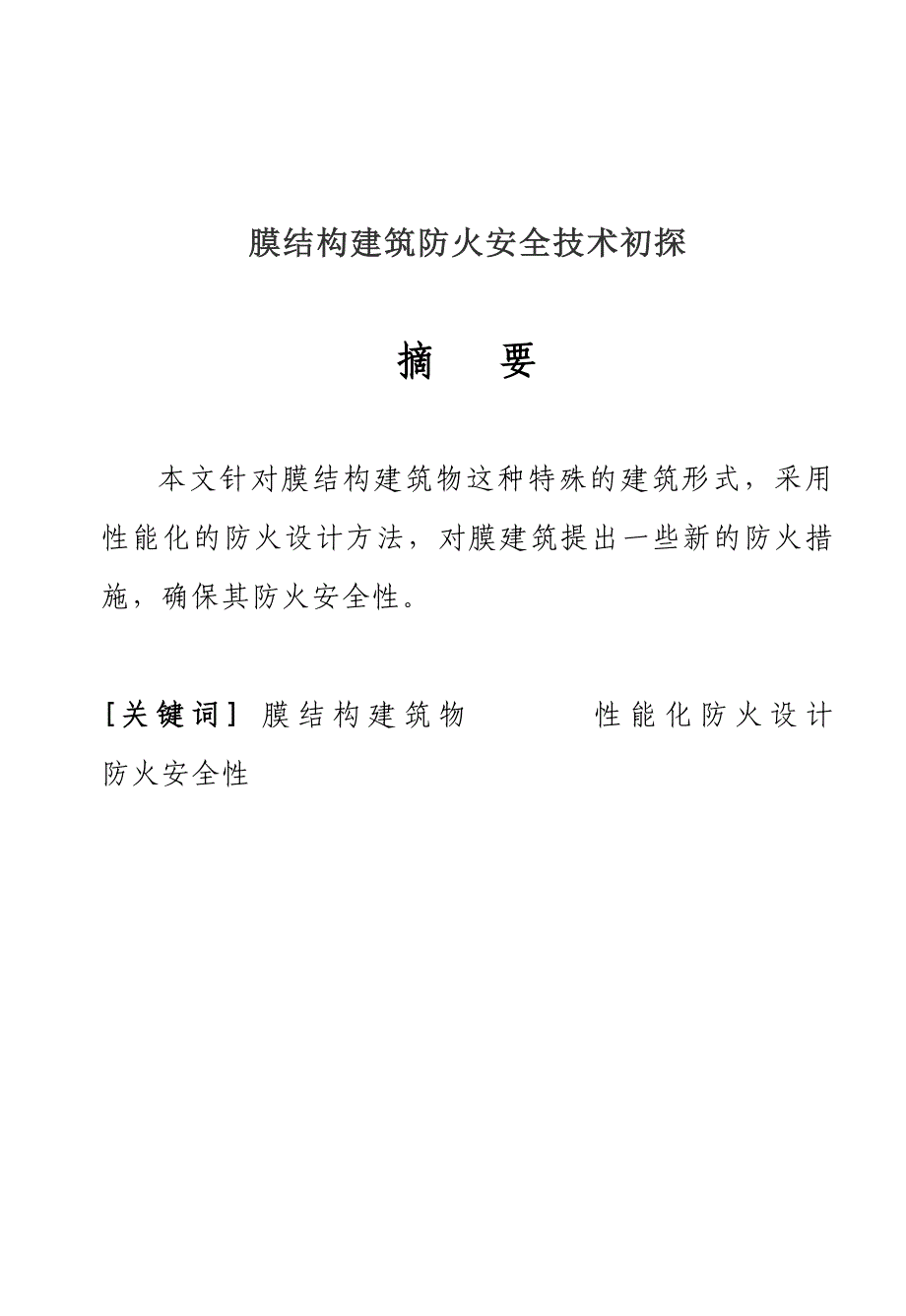 膜结构建筑防火安全技术初探

摘　要

本文针对膜结构建筑物这种特殊的建筑形式，采用性能化的防火设计方法，对膜建筑提出一些新的防火措施，确保其防火安全性。

[关键词] 膜结构建筑物　　性能化防火设计　防火安全性